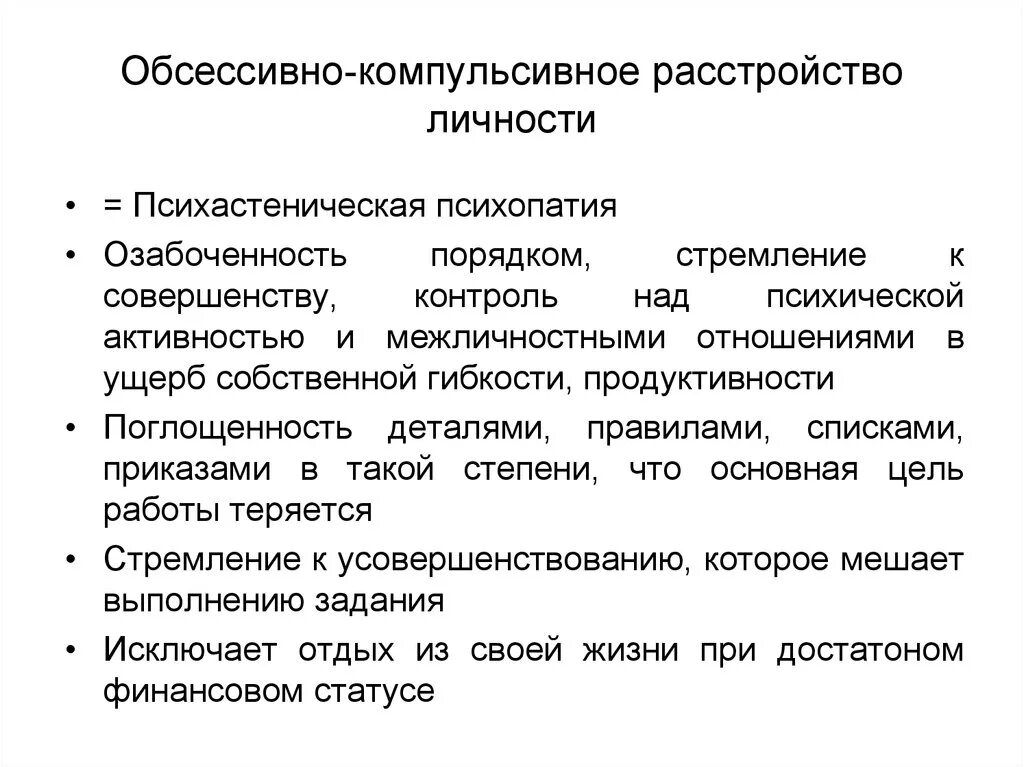 Обсессивно-компульсивное расстройство личности

• = Психастеническая психопатия

• Озабоченность порядком, стремление к совершенству, контроль над психической активностью и межличностными отношениями в ущерб собственной гибкости, продуктивности

• Поглощенность деталями, правилами, списками, приказами в такой степени, что основная цель работы теряется

• Стремление к усовершенствованию, которое мешает выполнению задания

• Исключает отдых из своей жизни при достатоном финансовом статусе